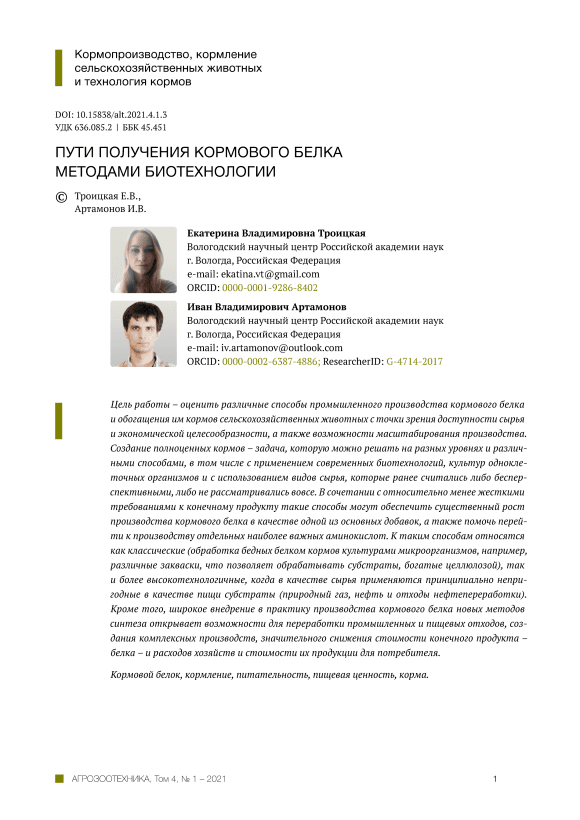 Кормопроизводство, кормление сельскохозяйственных животных и технология кормов

DOI: 10.15838/alt.2021.4.1.3
УДК 636.085.2 | ББК 45.451

ПУТИ ПОЛУЧЕНИЯ КОРМОВОГО БЕЛКА МЕТОДАМИ БИОТЕХНОЛОГИИ

© Троицкая Е.В.,
Артамонов И.В.

Екатерина Владимировна Троицкая
Вологодский научный центр Российской академии наук
г. Вологда, Российская Федерация
e-mail: ekatina.vt@gmail.com
ORCID: 0000-0001-9286-8402

Иван Владимирович Артамонов
Вологодский научный центр Российской академии наук
г. Вологда, Российская Федерация
e-mail: iv.artamonov@outlook.com
ORCID: 0000-0002-6387-4886; ResearcherID: G-4714-2017

Цель работы – оценить различные способы промышленного производства кормового белка и обогащения им кормов сельскохозяйственных животных с точки зрения доступности сырья и экономической целесообразности, а также возможности масштабирования производства. Создание полноценных кормов – задача, которую можно решать на разных уровнях и различными способами, в том числе с применением современных биотехнологий, культур одноклеточных организмов и с использованием видов сырья, которые ранее считались либо бесперспективными, либо не рассматривались вовсе. В сочетании с относительно менее жесткими требованиями к конечному продукту такие способы могут обеспечить существенный рост производства кормового белка в качестве одной из основных добавок, а также помочь перейти к производству отдельных наиболее важных аминокислот. К таким способам относятся как классические (обработка бедных белком кормов культурами микроорганизмов, например, различные закваски, что позволяет обрабатывать субстраты, богатые целлюлозой), так и более высокотехнологичные, когда в качестве сырья применяются принципиально непригодные в качестве пищи субстраты (природный газ, нефть и отходы нефтепереработки). Кроме того, широкое внедрение в практику производства кормового белка новых методов синтеза открывает возможности для переработки промышленных и пищевых отходов, создания комплексных производств, значительного снижения стоимости конечного продукта – белка – и расходов хозяйств и стоимости их продукции для потребителя.

Кормовой белок, кормление, питательность, пищевая ценность, корма.

АГРОЗООТЕХНИКА, Том 4, № 1 – 2021 1